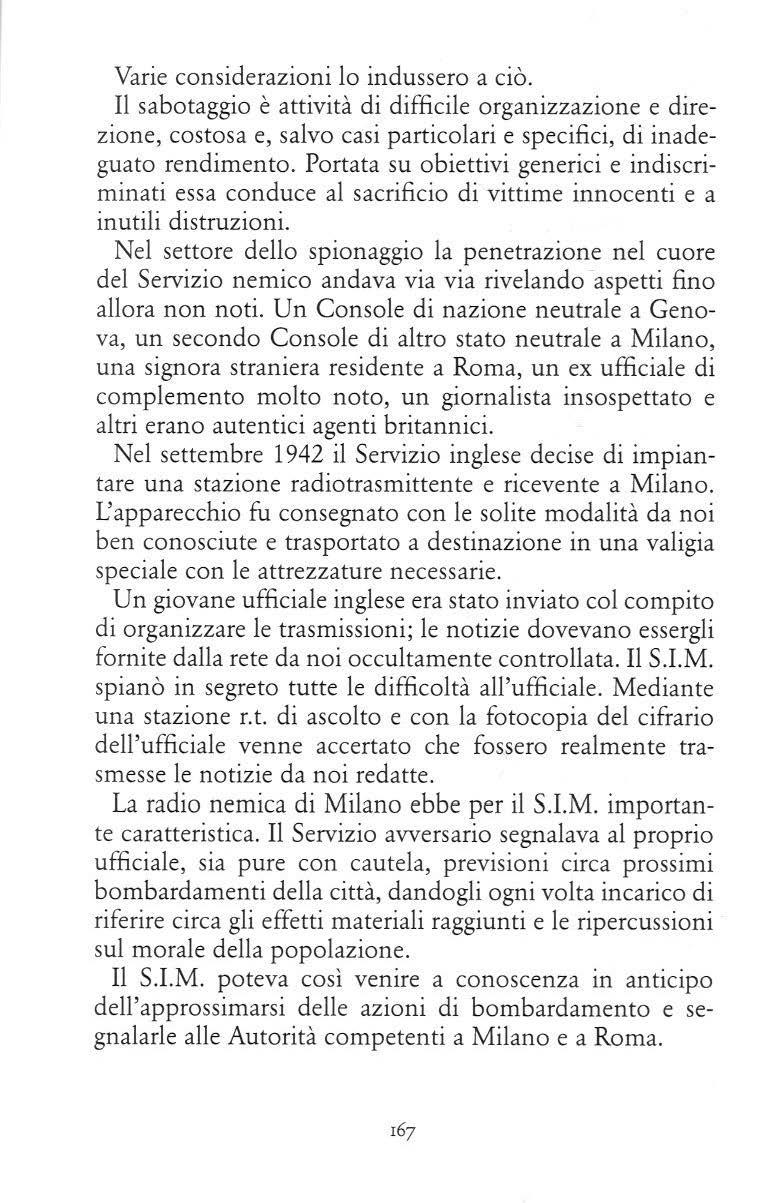 Varie considerazioni lo indussero a ciò.

Il sabotaggio è attività di difficile organizzazione e direzione, costosa e, salvo casi particolari e specifici, di inadeguato rendimento. Portata su obiettivi generici e indiscriminati essa conduce al sacrificio di vittime innocenti e a inutili distruzioni.

Nel settore dello spionaggio la penetrazione nel cuore del Servizio nemico andava via via rivelando aspetti fino allora non noti. Un Console di nazione neutrale a Genova, un secondo Console di altro stato neutrale a Milano, una signora straniera residente a Roma, un ex ufficiale di complemento molto noto, un giornalista insospettato e altri erano autentici agenti britannici.

Nel settembre 1942 il Servizio inglese decise di impiantare una stazione radiotrasmittente e ricevente a Milano. L'apparecchio fu consegnato con le solite modalità da noi ben conosciute e trasportato a destinazione in una valigia speciale con le attrezzature necessarie.

Un giovane ufficiale inglese era stato inviato col compito di organizzare le trasmissioni; le notizie dovevano essergli fornite dalla rete da noi occultamente controllata. Il S.I.M. spianò in segreto tutte le difficoltà all'ufficiale. Mediante una stazione r.t. di ascolto e con la fotocopia del cifrario dell'ufficiale venne accertato che fossero realmente trasmesse le notizie da noi redatte.

La radio nemica di Milano ebbe per il S.I.M. importante caratteristica. Il Servizio avversario segnalava al proprio ufficiale, sia pure con cautela, previsioni circa prossimi bombardamenti della città, dandogli ogni volta incarico di riferire circa gli effetti materiali raggiunti e le ripercussioni sul morale della popolazione.

Il S.I.M. poteva così venire a conoscenza in anticipo dell'approssimarsi delle azioni di bombardamento e segnalarle alle Autorità competenti a Milano e a Roma.

167